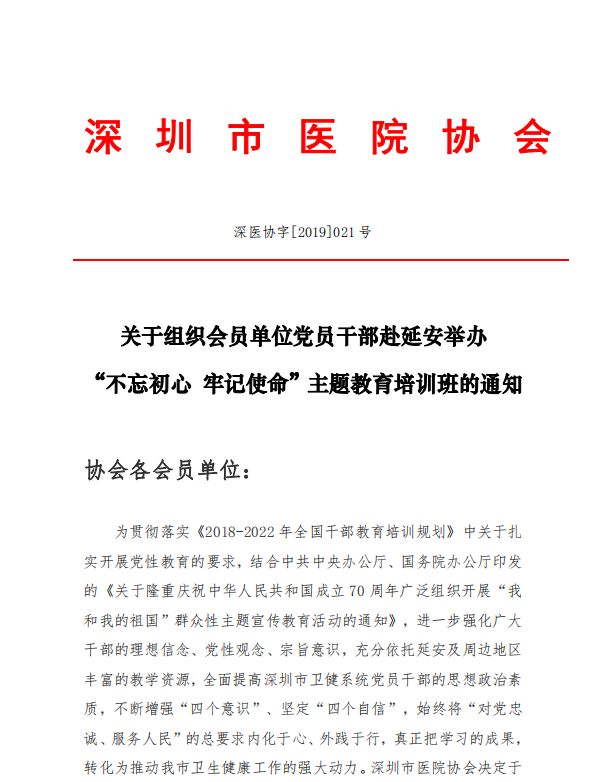 深圳市医院协会

深医协字[2019]021号

关于组织会员单位党员干部赴延安举办
“不忘初心 牢记使命”主题教育培训班的通知

协会各会员单位：

为贯彻落实《2018-2022年全国干部教育培训规划》中关于扎实开展党性教育的要求，结合中共中央办公厅、国务院办公厅印发的《关于隆重庆祝中华人民共和国成立70周年广泛组织开展“我和我的祖国”群众性主题宣传教育活动的通知》，进一步强化广大干部的理想信念、党性观念、宗旨意识，充分依托延安及周边地区丰富的教学资源，全面提高深圳市卫健系统党员干部的思想政治素质，不断增强“四个意识”、坚定“四个自信”，始终将“对党忠诚、服务人民”的总要求内化于心、外践于行，真正把学习的成果，转化为推动我市卫生健康工作的强大动力。深圳市医院协会决定于